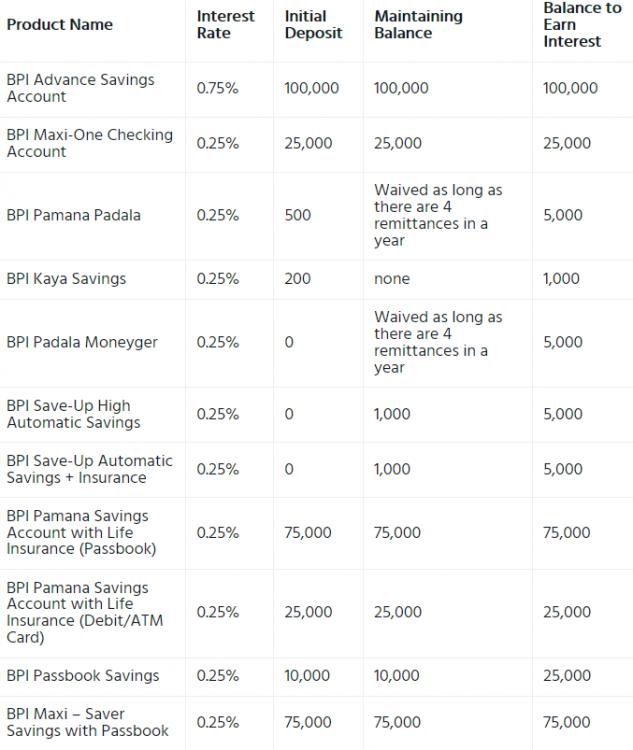 | Product Name | Interest Rate | Initial Deposit | Maintaining Balance | Balance to Earn Interest |
|---|---|---|---|---|
| BPI Advance Savings Account | 0.75% | 100,000 | 100,000 | 100,000 |
| BPI Maxi-One Checking Account | 0.25% | 25,000 | 25,000 | 25,000 |
| BPI Pamana Padala | 0.25% | 500 | Waived as long as there are 4 remittances in a year | 5,000 |
| BPI Kaya Savings | 0.25% | 200 | none | 1,000 |
| BPI Padala Moneyger | 0.25% | 0 | Waived as long as there are 4 remittances in a year | 5,000 |
| BPI Save-Up High Automatic Savings | 0.25% | 0 | 1,000 | 5,000 |
| BPI Save-Up Automatic Savings + Insurance | 0.25% | 0 | 1,000 | 5,000 |
| BPI Pamana Savings Account with Life Insurance (Passbook) | 0.25% | 75,000 | 75,000 | 75,000 |
| BPI Pamana Savings Account with Life Insurance (Debit/ATM Card) | 0.25% | 25,000 | 25,000 | 25,000 |
| BPI Passbook Savings | 0.25% | 10,000 | 10,000 | 25,000 |
| BPI Maxi – Saver Savings with Passbook | 0.25% | 75,000 | 75,000 | 75,000 |